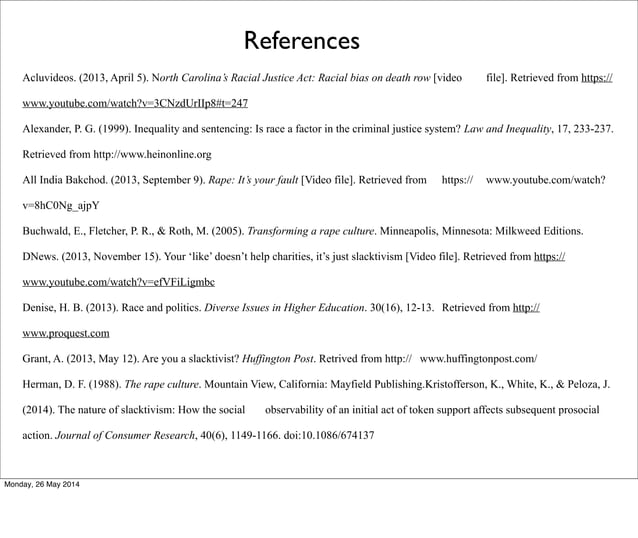 References

Acluvideos. (2013, April 5). North Carolina's Racial Justice Act: Racial bias on death row [video file]. Retrieved from https://www.youtube.com/watch?v=3CNzdUrIIp8#t=247

Alexander, P. G. (1999). Inequality and sentencing: Is race a factor in the criminal justice system? Law and Inequality, 17, 233-237. Retrieved from http://www.heinonline.org

All India Bakchod. (2013, September 9). Rape: It's your fault [Video file]. Retrieved from https:// www.youtube.com/watch?v=8hC0Ng_ajpY

Buchwald, E., Fletcher, P. R., & Roth, M. (2005). Transforming a rape culture. Minneapolis, Minnesota: Milkweed Editions.

DNews. (2013, November 15). Your 'like' doesn't help charities, it's just slacktivism [Video file]. Retrieved from https://www.youtube.com/watch?v=efVFiLigmbc

Denise, H. B. (2013). Race and politics. Diverse Issues in Higher Education. 30(16), 12-13. Retrieved from http://www.proquest.com

Grant, A. (2013, May 12). Are you a slacktivist? Huffington Post. Retrived from http:// www.huffingtonpost.com/

Herman, D. F. (1988). The rape culture. Mountain View, California: Mayfield Publishing.Kristofferson, K., White, K., & Peloza, J. (2014). The nature of slacktivism: How the social observability of an initial act of token support affects subsequent prosocial action. Journal of Consumer Research, 40(6), 1149-1166. doi:10.1086/674137

Monday, 26 May 2014